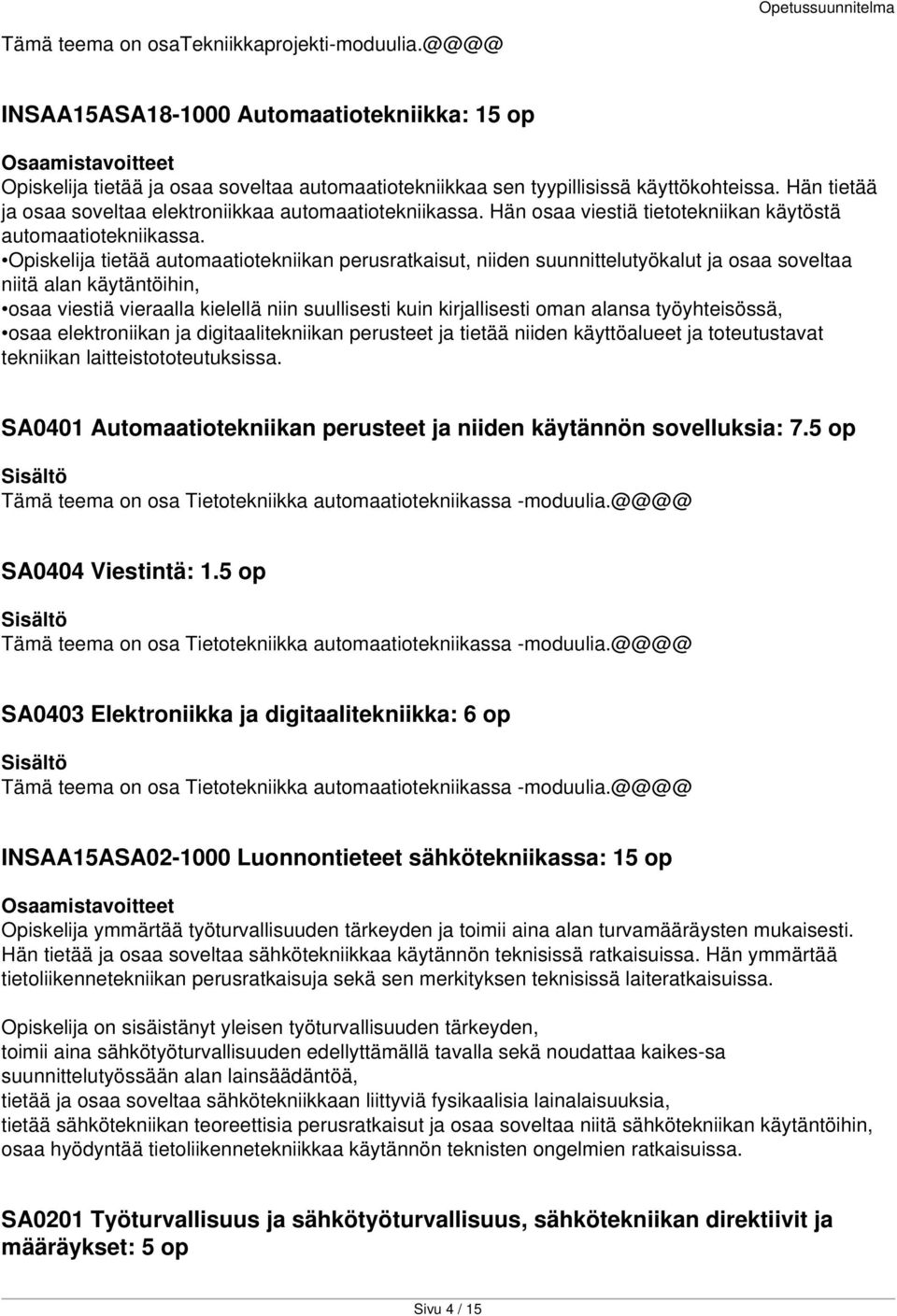 Opetussuunnitelma

Tämä teema on osaTekniikkaprojekti-moduulia.@@@@

INSAA15ASA18-1000 Automaatiotekniikka: 15 op

Osaamistavoitteet
Opiskelija tietää ja osaa soveltaa automaatiotekniikkaa sen tyypillisissä käyttökohteissa. Hän tietää ja osaa soveltaa elektroniikkaa automaatiotekniikassa. Hän osaa viestiä tietotekniikan käytöstä automaatiotekniikassa.
•Opiskelija tietää automaatiotekniikan perusratkaisut, niiden suunnittelutyökalut ja osaa soveltaa niitä alan käytäntöihin,
•osaa viestiä vieraalla kielellä niin suullisesti kuin kirjallisesti oman alansa työyhteisössä,
•osaa elektroniikan ja digitaalitekniikan perusteet ja tietää niiden käyttöalueet ja toteutustavat tekniikan laitteistototeutuksissa.

SA0401 Automaatiotekniikan perusteet ja niiden käytännön sovelluksia: 7.5 op

Sisältö
Tämä teema on osa Tietotekniikka automaatiotekniikassa -moduulia.@@@@

SA0404 Viestintä: 1.5 op

Sisältö
Tämä teema on osa Tietotekniikka automaatiotekniikassa -moduulia.@@@@

SA0403 Elektroniikka ja digitaalitekniikka: 6 op

Sisältö
Tämä teema on osa Tietotekniikka automaatiotekniikassa -moduulia.@@@@

INSAA15ASA02-1000 Luonnontieteet sähkötekniikassa: 15 op

Osaamistavoitteet
Opiskelija ymmärtää työturvallisuuden tärkeyden ja toimii aina alan turvamääräysten mukaisesti. Hän tietää ja osaa soveltaa sähkötekniikkaa käytännön teknisissä ratkaisuissa. Hän ymmärtää tietoliikennetekniikan perusratkaisuja sekä sen merkityksen teknisissä laiteratkaisuissa.

Opiskelija on sisäistänyt yleisen työturvallisuuden tärkeyden,
toimii aina sähkötyöturvallisuuden edellyttämällä tavalla sekä noudattaa kaikes-sa suunnittelutyössään alan lainsäädäntöä,
tietää ja osaa soveltaa sähkötekniikkaan liittyviä fysikaalisia lainalaisuuksia,
tietää sähkötekniikan teoreettisia perusratkaisut ja osaa soveltaa niitä sähkötekniikan käytäntöihin,
osaa hyödyntää tietoliikennetekniikkaa käytännön teknisten ongelmien ratkaisuissa.

SA0201 Työturvallisuus ja sähkötyöturvallisuus, sähkötekniikan direktiivit ja määräykset: 5 op

Sivu 4 / 15